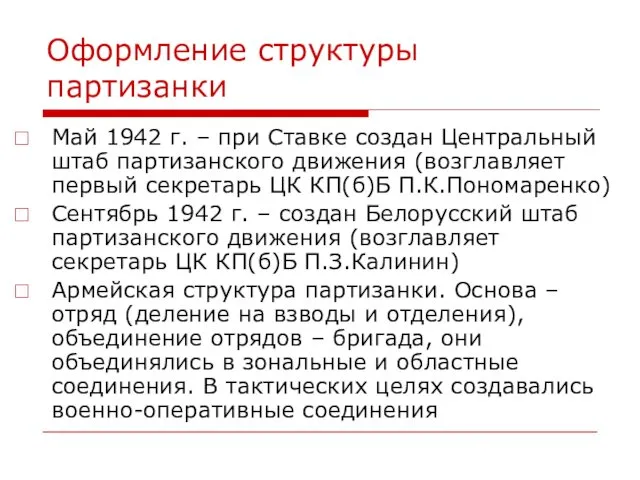 Оформление структуры партизанки

Май 1942 г. – при Ставке создан Центральный штаб партизанского движения (возглавляет первый секретарь ЦК КП(б)Б П.К.Пономаренко)

Сентябрь 1942 г. – создан Белорусский штаб партизанского движения (возглавляет секретарь ЦК КП(б)Б П.З.Калинин)

Армейская структура партизанки. Основа – отряд (деление на взводы и отделения), объединение отрядов – бригада, они объединялись в зональные и областные соединения. В тактических целях создавались военно-оперативные соединения